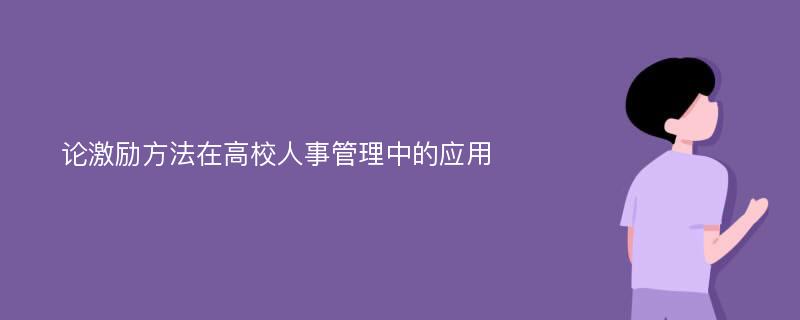 论激励方法在高校人事管理中的应用